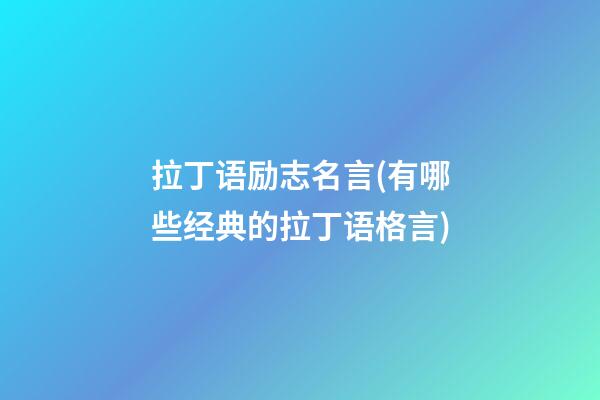 拉丁语励志名言(有哪些经典的拉丁语格言)